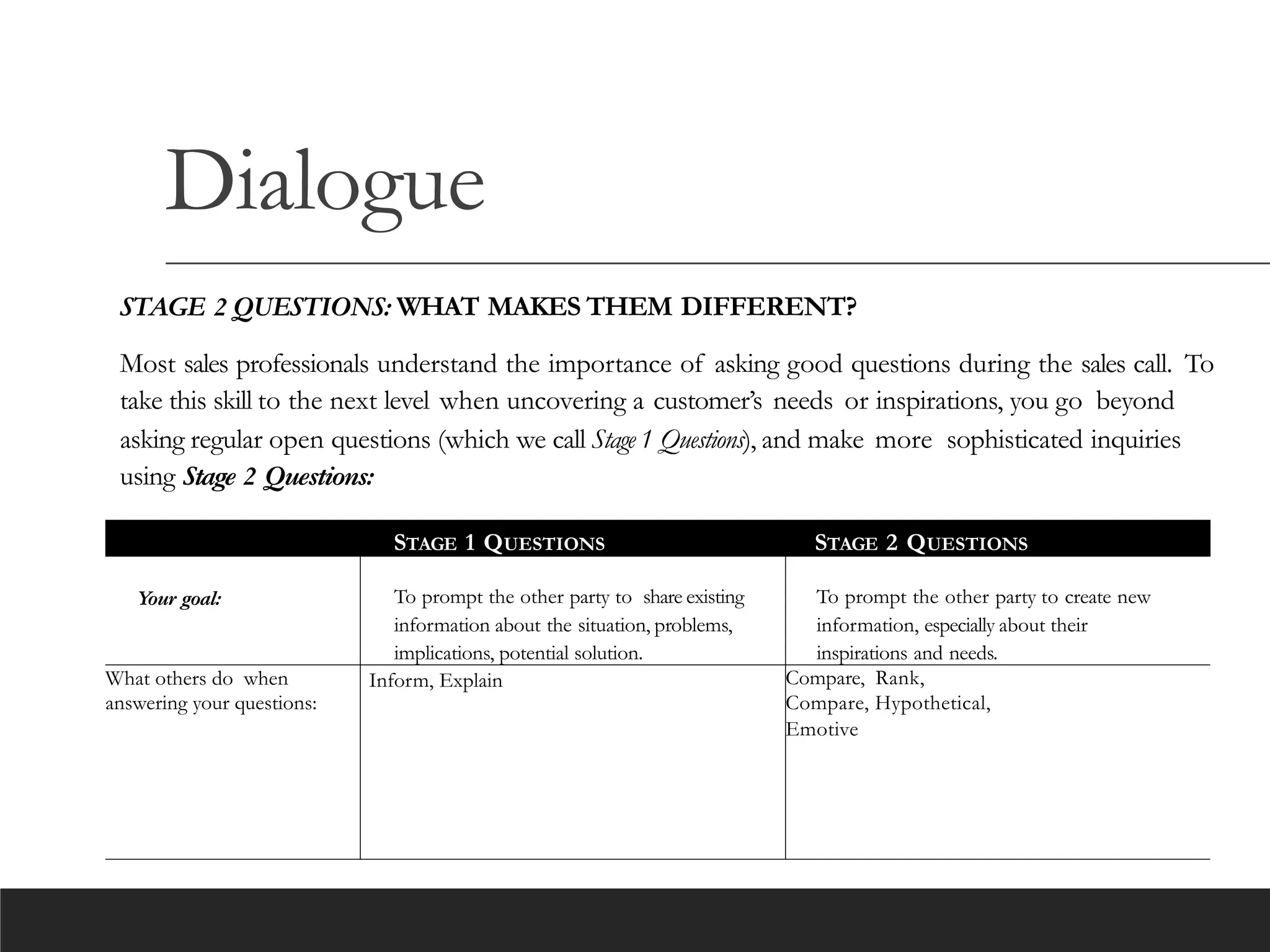 Dialogue

STAGE 2 QUESTIONS: WHAT MAKES THEM DIFFERENT?

Most sales professionals understand the importance of asking good questions during the sales call. To take this skill to the next level when uncovering a customer's needs or inspirations, you go beyond asking regular open questions (which we call Stage 1 Questions), and make more sophisticated inquiries using Stage 2 Questions:

| | STAGE 1 QUESTIONS | STAGE 2 QUESTIONS |
|---|---|---|
| Your goal: | To prompt the other party to share existing information about the situation, problems, implications, potential solution. | To prompt the other party to create new information, especially about their inspirations and needs. |
| What others do when answering your questions: | Inform, Explain | Compare, Rank, Compare, Hypothetical, Emotive |